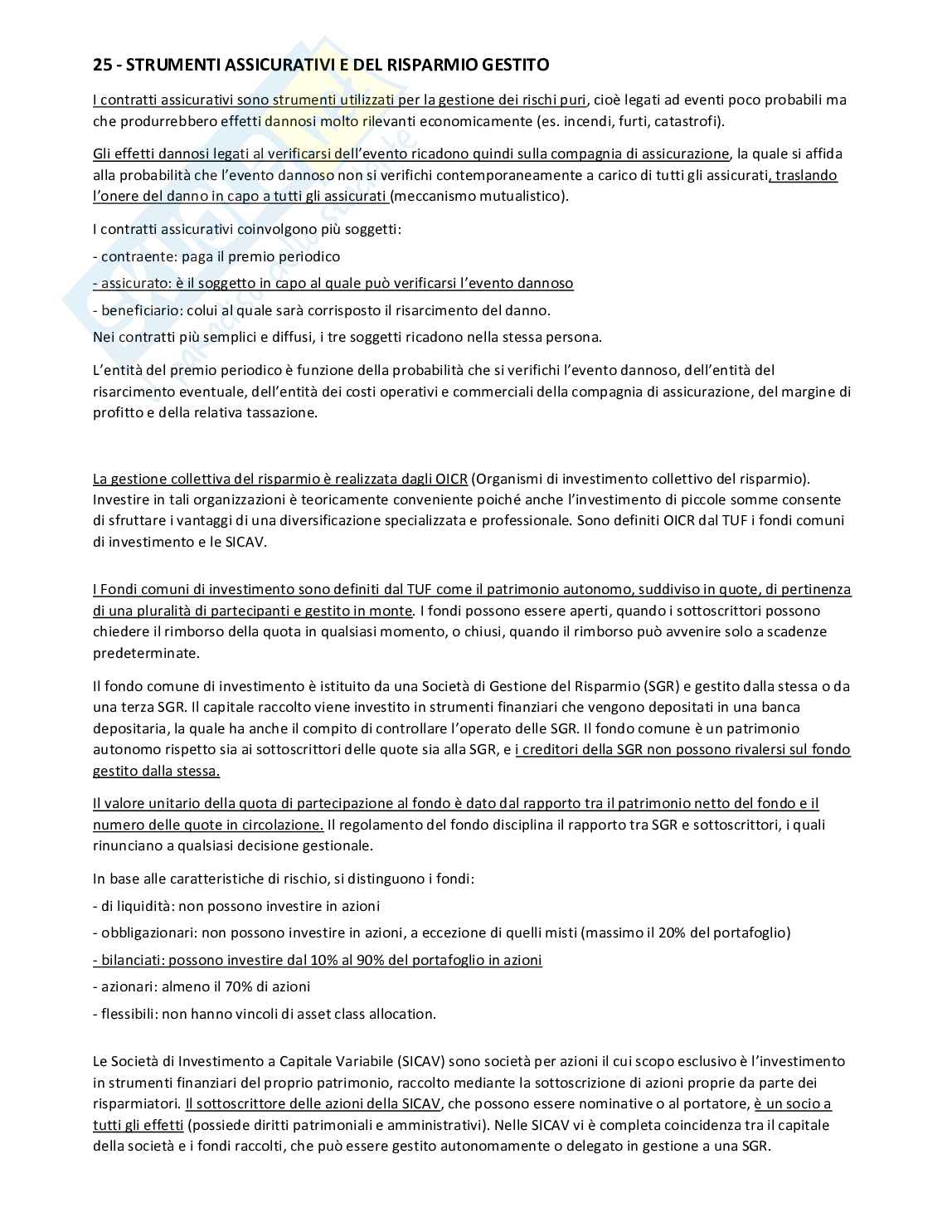 25 - STRUMENTI ASSICURATIVI E DEL RISPARMIO GESTITO

I contratti assicurativi sono strumenti utilizzati per la gestione dei rischi puri, cioè legati ad eventi poco probabili ma che produrrebbero effetti dannosi molto rilevanti economicamente (es. incendi, furti, catastrofi).

Gli effetti dannosi legati al verificarsi dell'evento ricadono quindi sulla compagnia di assicurazione, la quale si affida alla probabilità che l'evento dannoso non si verifichi contemporaneamente a carico di tutti gli assicurati, traslando l'onere del danno in capo a tutti gli assicurati (meccanismo mutualistico).

I contratti assicurativi coinvolgono più soggetti:

- contraente: paga il premio periodico

- assicurato: è il soggetto in capo al quale può verificarsi l'evento dannoso

- beneficiario: colui al quale sarà corrisposto il risarcimento del danno.

Nei contratti più semplici e diffusi, i tre soggetti ricadono nella stessa persona.

L'entità del premio periodico è funzione della probabilità che si verifichi l'evento dannoso, dell'entità del risarcimento eventuale, dell'entità dei costi operativi e commerciali della compagnia di assicurazione, del margine di profitto e della relativa tassazione.

La gestione collettiva del risparmio è realizzata dagli OICR (Organismi di investimento collettivo del risparmio). Investire in tali organizzazioni è teoricamente conveniente poiché anche l'investimento di piccole somme consente di sfruttare i vantaggi di una diversificazione specializzata e professionale. Sono definiti OICR dal TUF i fondi comuni di investimento e le SICAV.

I Fondi comuni di investimento sono definiti dal TUF come il patrimonio autonomo, suddiviso in quote, di pertinenza di una pluralità di partecipanti e gestito in monte. I fondi possono essere aperti, quando i sottoscrittori possono chiedere il rimborso della quota in qualsiasi momento, o chiusi, quando il rimborso può avvenire solo a scadenze predeterminate.

Il fondo comune di investimento è istituito da una Società di Gestione del Risparmio (SGR) e gestito dalla stessa o da una terza SGR. Il capitale raccolto viene investito in strumenti finanziari che vengono depositati in una banca depositaria, la quale ha anche il compito di controllare l'operato delle SGR. Il fondo comune è un patrimonio autonomo rispetto sia ai sottoscrittori delle quote sia alla SGR, e i creditori della SGR non possono rivalersi sul fondo gestito dalla stessa.

Il valore unitario della quota di partecipazione al fondo è dato dal rapporto tra il patrimonio netto del fondo e il numero delle quote in circolazione. Il regolamento del fondo disciplina il rapporto tra SGR e sottoscrittori, i quali rinunciano a qualsiasi decisione gestionale.

In base alle caratteristiche di rischio, si distinguono i fondi:

- di liquidità: non possono investire in azioni

- obbligazionari: non possono investire in azioni, a eccezione di quelli misti (massimo il 20% del portafoglio)

- bilanciati: possono investire dal 10% al 90% del portafoglio in azioni

- azionari: almeno il 70% di azioni

- flessibili: non hanno vincoli di asset class allocation.

Le Società di Investimento a Capitale Variabile (SICAV) sono società per azioni il cui scopo esclusivo è l'investimento in strumenti finanziari del proprio patrimonio, raccolto mediante la sottoscrizione di azioni proprie da parte dei risparmiatori. Il sottoscrittore delle azioni della SICAV, che possono essere nominative o al portatore, è un socio a tutti gli effetti (possiede diritti patrimoniali e amministrativi). Nelle SICAV vi è completa coincidenza tra il capitale della società e i fondi raccolti, che può essere gestito autonomamente o delegato in gestione a una SGR.